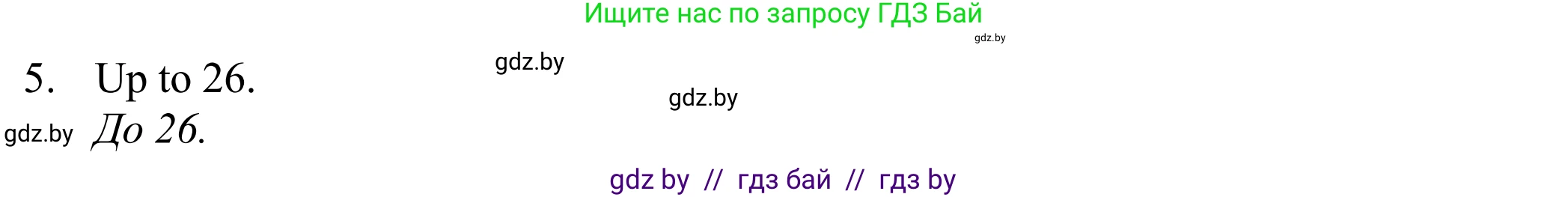 Ищите нас по запросу ГДЗ Бай

gdz.by

gdz.by

5. Up to 26.

gdz.by

gdz.by До 26.

gdz by // гдз бай // гдз by